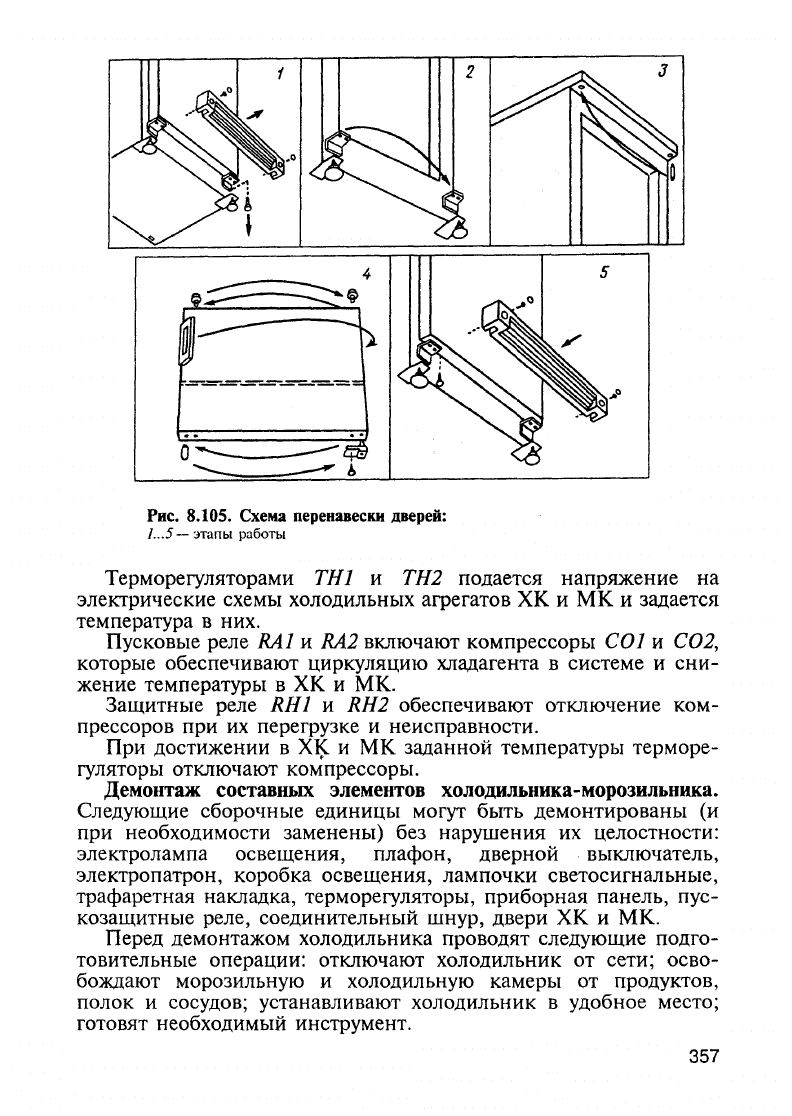 1

2

3

4

5

Рис. 8.105. Схема перенавески дверей:
1...5 — этапы работы

Терморегуляторами TH1 и TH2 подается напряжение на электрические схемы холодильных агрегатов ХК и МК и задается температура в них.

Пусковые реле RA1 и RA2 включают компрессоры CO1 и CO2, которые обеспечивают циркуляцию хладагента в системе и снижение температуры в ХК и МК.

Защитные реле RH1 и RH2 обеспечивают отключение компрессоров при их перегрузке и неисправности.

При достижении в ХК и МК заданной температуры терморегуляторы отключают компрессоры.

Демонтаж составных элементов холодильника-морозильника. Следующие сборочные единицы могут быть демонтированы (и при необходимости заменены) без нарушения их целостности: электролампа освещения, плафон, дверной выключатель, электропатрон, коробка освещения, лампочки светосигнальные, трафаретная накладка, терморегуляторы, приборная панель, пускозащитные реле, соединительный шнур, двери ХК и МК.

Перед демонтажом холодильника проводят следующие подготовительные операции: отключают холодильник от сети; освобождают морозильную и холодильную камеры от продуктов, полок и сосудов; устанавливают холодильник в удобное место; готовят необходимый инструмент.

357